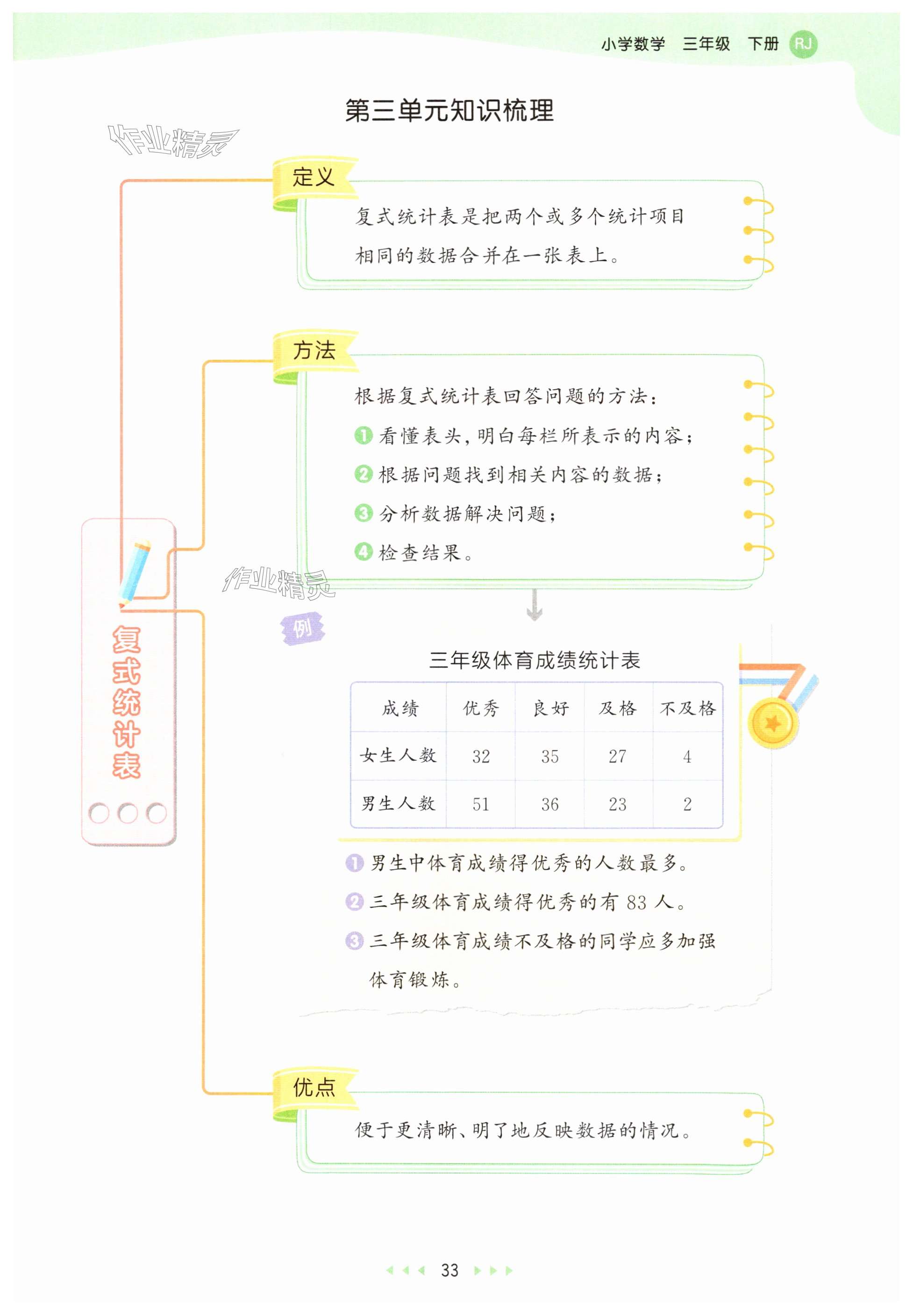 小学数学 三年级 下册 RJ

第三单元知识梳理

作业精灵

复式统计表

定义

复式统计表是把两个或多个统计项目相同的数据合并在一张表上。

方法

根据复式统计表回答问题的方法：

❶ 看懂表头，明白每栏所表示的内容；

❷ 根据问题找到相关内容的数据；

❸ 分析数据解决问题；

❹ 检查结果。

作业精灵

例

三年级体育成绩统计表

| 成绩 | 优秀 | 良好 | 及格 | 不及格 |
|---|---|---|---|---|
| 女生人数 | 32 | 35 | 27 | 4 |
| 男生人数 | 51 | 36 | 23 | 2 |

❶ 男生中体育成绩得优秀的人数最多。

❷ 三年级体育成绩得优秀的有 83 人。

❸ 三年级体育成绩不及格的同学应多加强体育锻炼。

优点

便于更清晰、明了地反映数据的情况。

33